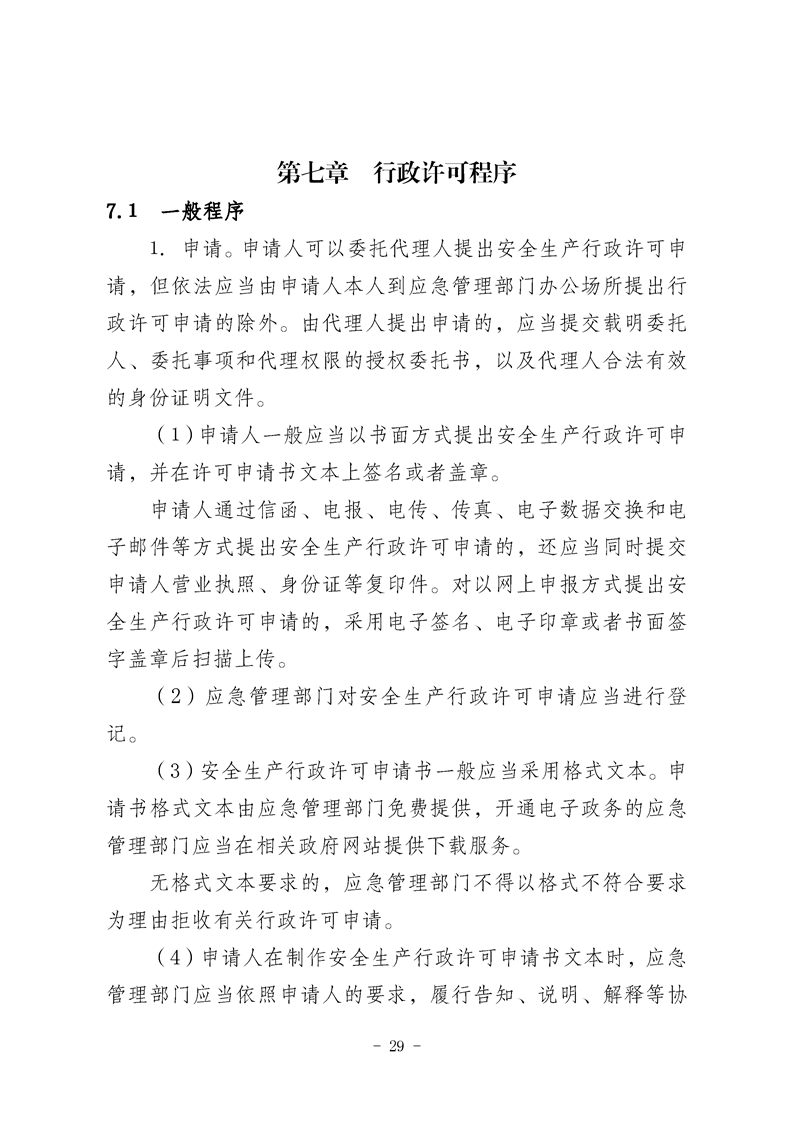 第七章　行政许可程序

7.1　一般程序

1. 申请。申请人可以委托代理人提出安全生产行政许可申请，但依法应当由申请人本人到应急管理部门办公场所提出行政许可申请的除外。由代理人提出申请的，应当提交载明委托人、委托事项和代理权限的授权委托书，以及代理人合法有效的身份证明文件。

（1）申请人一般应当以书面方式提出安全生产行政许可申请，并在许可申请书文本上签名或者盖章。

申请人通过信函、电报、电传、传真、电子数据交换和电子邮件等方式提出安全生产行政许可申请的，还应当同时提交申请人营业执照、身份证等复印件。对以网上申报方式提出安全生产行政许可申请的，采用电子签名、电子印章或者书面签字盖章后扫描上传。

（2）应急管理部门对安全生产行政许可申请应当进行登记。

（3）安全生产行政许可申请书一般应当采用格式文本。申请书格式文本由应急管理部门免费提供，开通电子政务的应急管理部门应当在相关政府网站提供下载服务。

无格式文本要求的，应急管理部门不得以格式不符合要求为理由拒收有关行政许可申请。

（4）申请人在制作安全生产行政许可申请书文本时，应急管理部门应当依照申请人的要求，履行告知、说明、解释等协

- 29 -